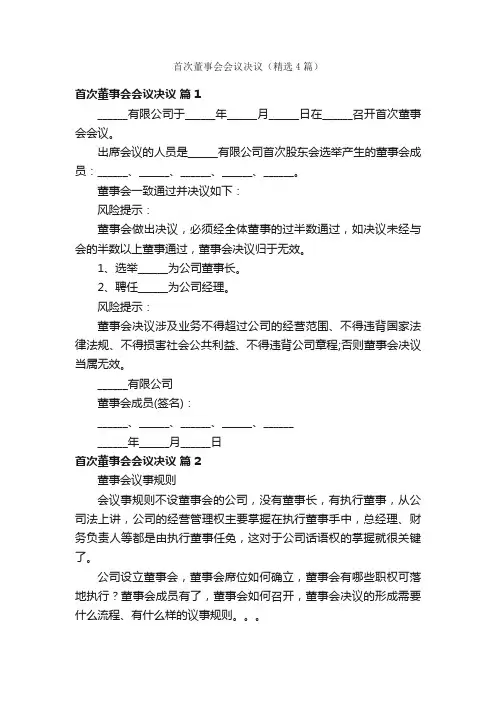 首次董事会会议决议（精选4篇）

首次董事会会议决议 篇1

______有限公司于______年______月______日在______召开首次董事会会议。

出席会议的人员是______有限公司首次股东会选举产生的董事会成员：______、______、______、______、______。

董事会一致通过并决议如下：

风险提示：

董事会做出决议，必须经全体董事的过半数通过，如决议未经与会的半数以上董事通过，董事会决议归于无效。

1、选举______为公司董事长。

2、聘任______为公司经理。

风险提示：

董事会决议涉及业务不得超过公司的经营范围、不得违背国家法律法规、不得损害社会公共利益、不得违背公司章程;否则董事会决议当属无效。

______有限公司

董事会成员(签名)：

______、______、______、______、______

______年______月______日

首次董事会会议决议 篇2

董事会议事规则

会议事规则不设董事会的公司，没有董事长，有执行董事，从公司法上讲，公司的经营管理权主要掌握在执行董事手中，总经理、财务负责人等都是由执行董事任免，这对于公司话语权的掌握就很关键了。

公司设立董事会，董事会席位如何确立，董事会有哪些职权可落地执行？董事会成员有了，董事会如何召开，董事会决议的形成需要什么流程、有什么样的议事规则。。。